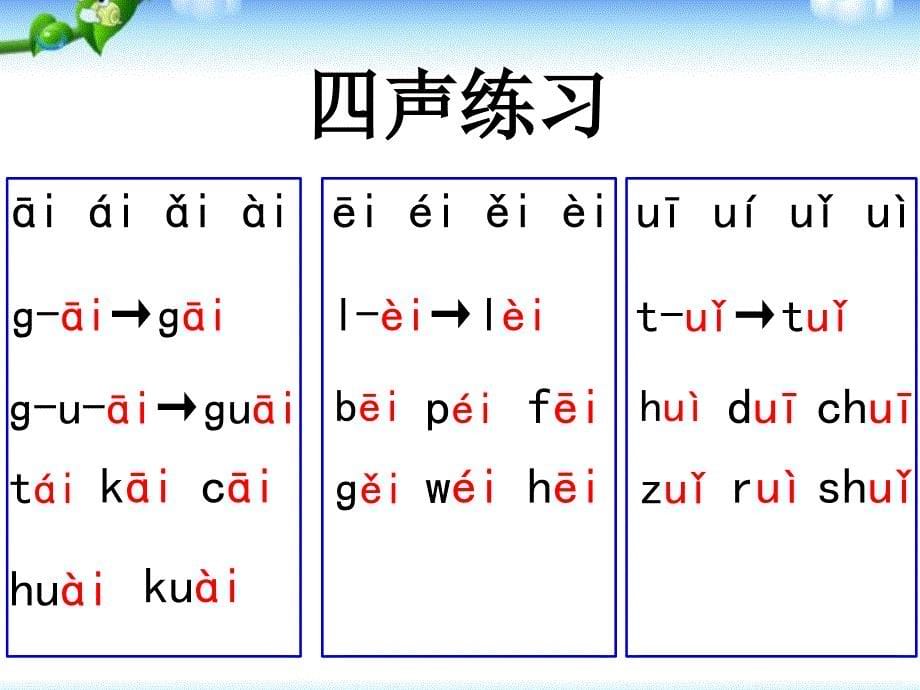 四声练习

āi ái ǎi ài

g-āi→gāi

g-u-āi→guāi

tái kāi cāi

huài kuài

ēi éi ěi èi

l-èi→lèi

bēi péi fēi

gěi wéi hēi

uī uí uǐ uì

t-uǐ→tuǐ

huì duī chuī

zuǐ ruì shuǐ